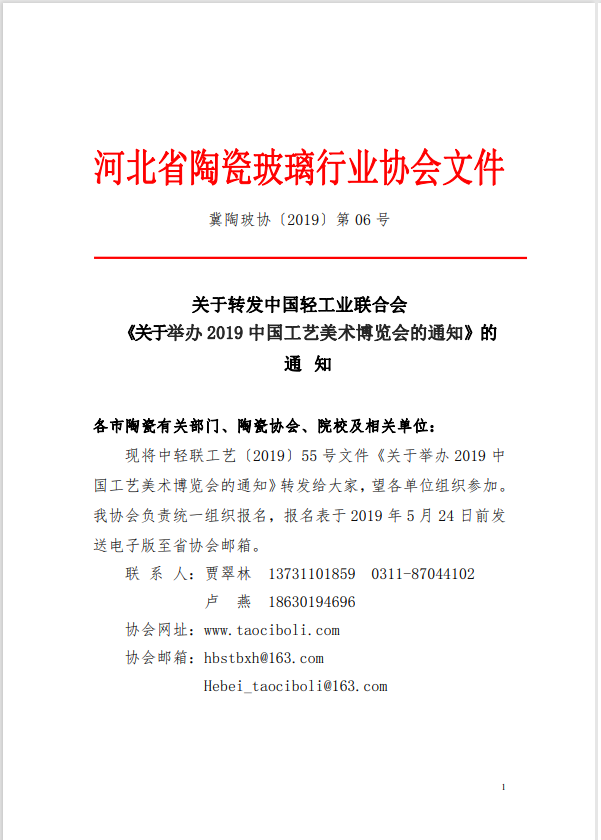 河北省陶瓷玻璃行业协会文件

冀陶玻协〔2019〕第 06 号

关于转发中国轻工业联合会
《关于举办 2019 中国工艺美术博览会的通知》的
通 知

各市陶瓷有关部门、陶瓷协会、院校及相关单位：

现将中轻联工艺〔2019〕55 号文件《关于举办 2019 中国工艺美术博览会的通知》转发给大家，望各单位组织参加。我协会负责统一组织报名，报名表于 2019 年 5 月 24 日前发送电子版至省协会邮箱。

联 系 人：贾翠林 13731101859 0311-87044102
卢 燕 18630194696

协会网址：www.taociboli.com

协会邮箱：hbstbxh@163.com
Hebei_taociboli@163.com

1